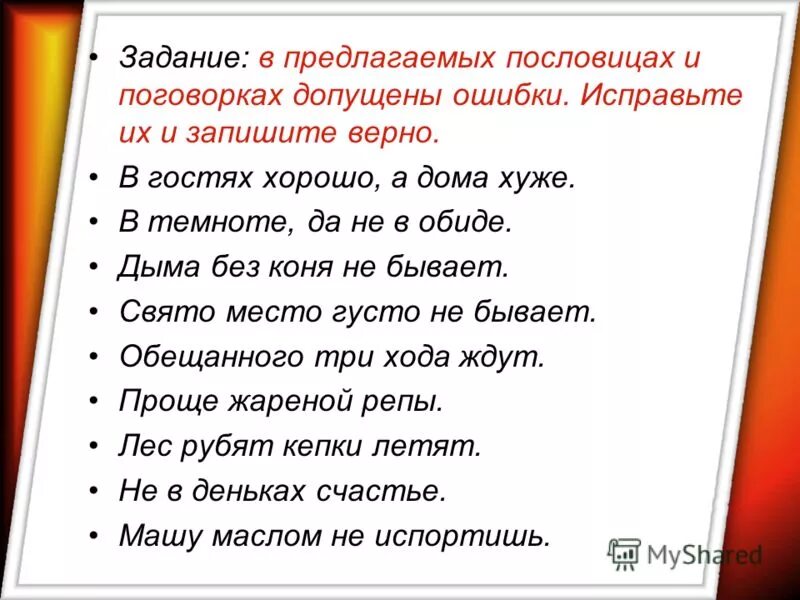 • Задание: в предлагаемых пословицах и поговорках допущены ошибки. Исправьте их и запишите верно.
• В гостях хорошо, а дома хуже.
• В темноте, да не в обиде.
• Дыма без коня не бывает.
• Свято место густо не бывает.
• Обещанного три хода ждут.
• Проще жареной репы.
• Лес рубят кепки летят.
• Не в деньках счастье.
• Машу маслом не испортишь.

MyShared